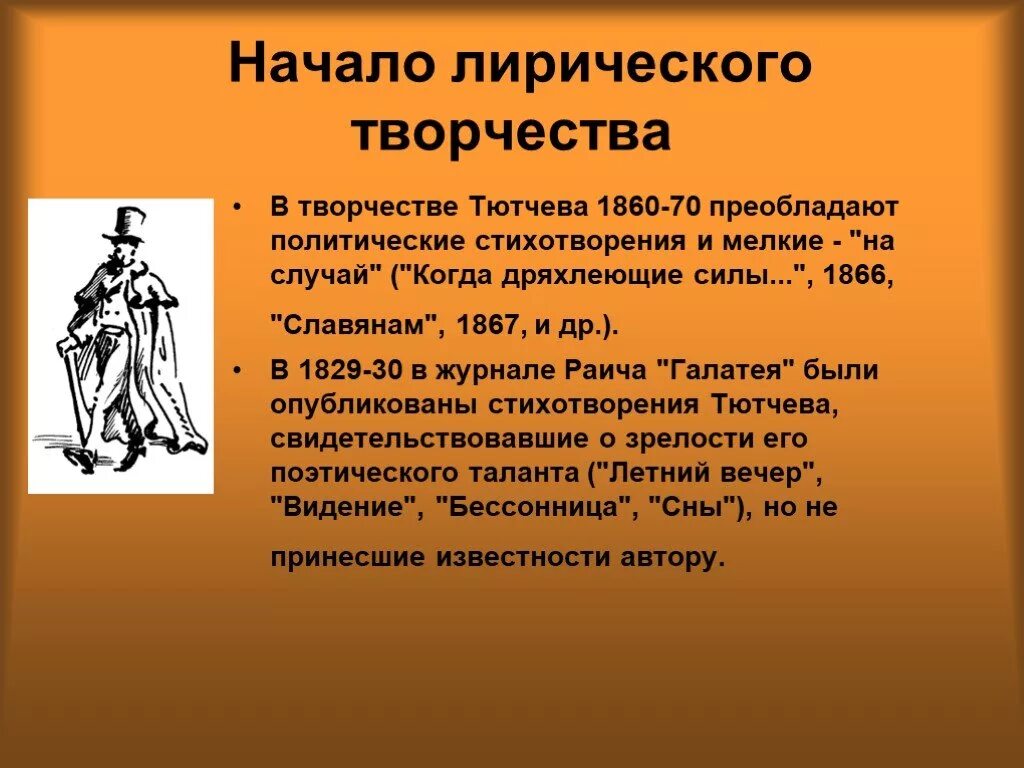 Начало лирического творчества

• В творчестве Тютчева 1860-70 преобладают политические стихотворения и мелкие - "на случай" ("Когда дряхлеющие силы...", 1866, "Славянам", 1867, и др.).

• В 1829-30 в журнале Раича "Галатея" были опубликованы стихотворения Тютчева, свидетельствовавшие о зрелости его поэтического таланта ("Летний вечер", "Видение", "Бессонница", "Сны"), но не принесшие известности автору.